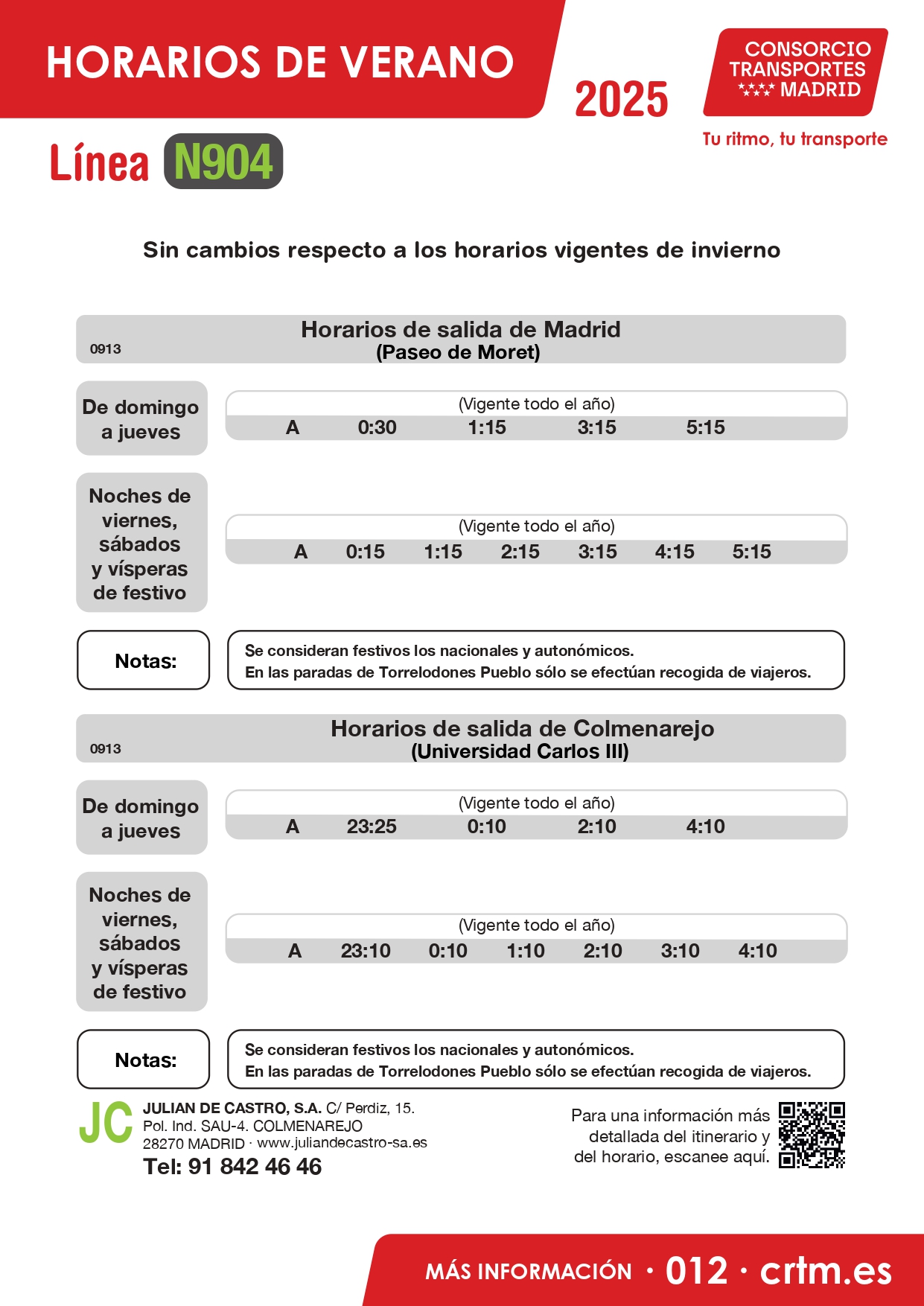 HORARIOS DE VERANO

2025

CONSORCIO TRANSPORTES MADRID

Tu ritmo, tu transporte

Línea N904

Sin cambios respecto a los horarios vigentes de invierno

0913

Horarios de salida de Madrid
(Paseo de Moret)

De domingo a jueves

(Vigente todo el año)
A 0:30 1:15 3:15 5:15

Noches de viernes, sábados y vísperas de festivo

(Vigente todo el año)
A 0:15 1:15 2:15 3:15 4:15 5:15

Notas:

Se consideran festivos los nacionales y autonómicos.
En las paradas de Torrelodones Pueblo sólo se efectúan recogida de viajeros.

0913

Horarios de salida de Colmenarejo
(Universidad Carlos III)

De domingo a jueves

(Vigente todo el año)
A 23:25 0:10 2:10 4:10

Noches de viernes, sábados y vísperas de festivo

(Vigente todo el año)
A 23:10 0:10 1:10 2:10 3:10 4:10

Notas:

Se consideran festivos los nacionales y autonómicos.
En las paradas de Torrelodones Pueblo sólo se efectúan recogida de viajeros.

JC

JULIAN DE CASTRO, S.A. C/ Perdiz, 15.
Pol. Ind. SAU-4. COLMENAREJO
28270 MADRID · www.juliandecastro-sa.es
Tel: 91 842 46 46

Para una información más detallada del itinerario y del horario, escanee aquí.

MÁS INFORMACIÓN · 012 · crtm.es